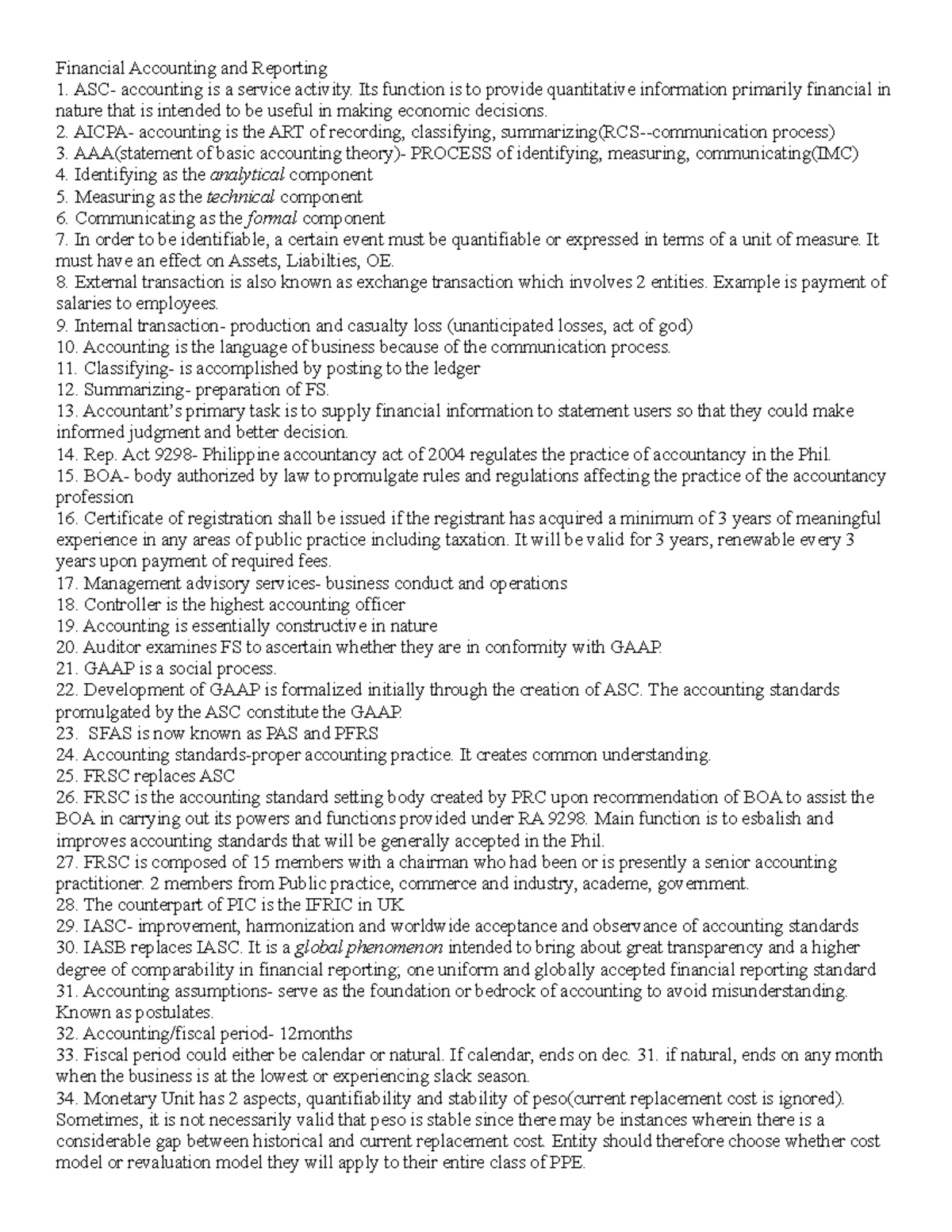 Financial Accounting and Reporting
1. ASC- accounting is a service activity. Its function is to provide quantitative information primarily financial in nature that is intended to be useful in making economic decisions.
2. AICPA- accounting is the ART of recording, classifying, summarizing(RCS--communication process)
3. AAA(statement of basic accounting theory)- PROCESS of identifying, measuring, communicating(IMC)
4. Identifying as the analytical component
5. Measuring as the technical component
6. Communicating as the formal component
7. In order to be identifiable, a certain event must be quantifiable or expressed in terms of a unit of measure. It must have an effect on Assets, Liabilties, OE.
8. External transaction is also known as exchange transaction which involves 2 entities. Example is payment of salaries to employees.
9. Internal transaction- production and casualty loss (unanticipated losses, act of god)
10. Accounting is the language of business because of the communication process.
11. Classifying- is accomplished by posting to the ledger
12. Summarizing- preparation of FS.
13. Accountant's primary task is to supply financial information to statement users so that they could make informed judgment and better decision.
14. Rep. Act 9298- Philippine accountancy act of 2004 regulates the practice of accountancy in the Phil.
15. BOA- body authorized by law to promulgate rules and regulations affecting the practice of the accountancy profession
16. Certificate of registration shall be issued if the registrant has acquired a minimum of 3 years of meaningful experience in any areas of public practice including taxation. It will be valid for 3 years, renewable every 3 years upon payment of required fees.
17. Management advisory services- business conduct and operations
18. Controller is the highest accounting officer
19. Accounting is essentially constructive in nature
20. Auditor examines FS to ascertain whether they are in conformity with GAAP.
21. GAAP is a social process.
22. Development of GAAP is formalized initially through the creation of ASC. The accounting standards promulgated by the ASC constitute the GAAP.
23. SFAS is now known as PAS and PFRS
24. Accounting standards-proper accounting practice. It creates common understanding.
25. FRSC replaces ASC
26. FRSC is the accounting standard setting body created by PRC upon recommendation of BOA to assist the BOA in carrying out its powers and functions provided under RA 9298. Main function is to esbalish and improves accounting standards that will be generally accepted in the Phil.
27. FRSC is composed of 15 members with a chairman who had been or is presently a senior accounting practitioner. 2 members from Public practice, commerce and industry, academe, government.
28. The counterpart of PIC is the IFRIC in UK
29. IASC- improvement, harmonization and worldwide acceptance and observance of accounting standards
30. IASB replaces IASC. It is a global phenomenon intended to bring about great transparency and a higher degree of comparability in financial reporting; one uniform and globally accepted financial reporting standard
31. Accounting assumptions- serve as the foundation or bedrock of accounting to avoid misunderstanding. Known as postulates.
32. Accounting/fiscal period- 12months
33. Fiscal period could either be calendar or natural. If calendar, ends on dec. 31. if natural, ends on any month when the business is at the lowest or experiencing slack season.
34. Monetary Unit has 2 aspects, quantifiability and stability of peso(current replacement cost is ignored). Sometimes, it is not necessarily valid that peso is stable since there may be instances wherein there is a considerable gap between historical and current replacement cost. Entity should therefore choose whether cost model or revaluation model they will apply to their entire class of PPE.